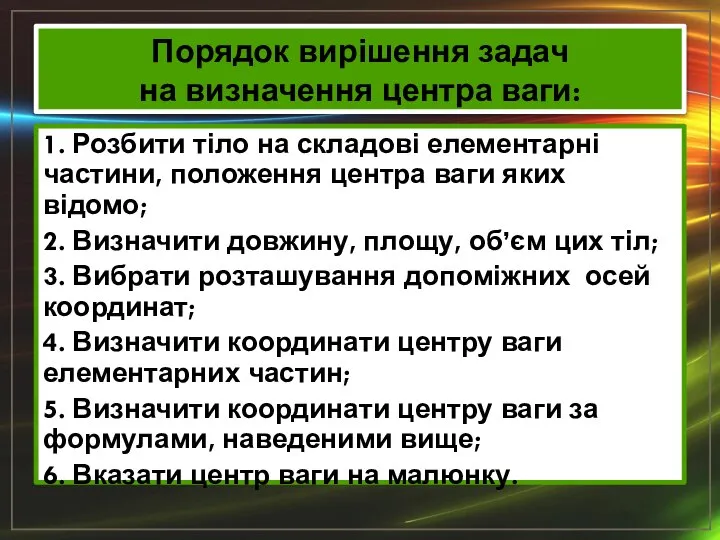 Порядок вирішення задач
на визначення центра ваги:

1. Розбити тіло на складові елементарні частини, положення центра ваги яких відомо;

2. Визначити довжину, площу, об’єм цих тіл;

3. Вибрати розташування допоміжних осей координат;

4. Визначити координати центру ваги елементарних частин;

5. Визначити координати центру ваги за формулами, наведеними вище;

6. Вказати центр ваги на малюнку.